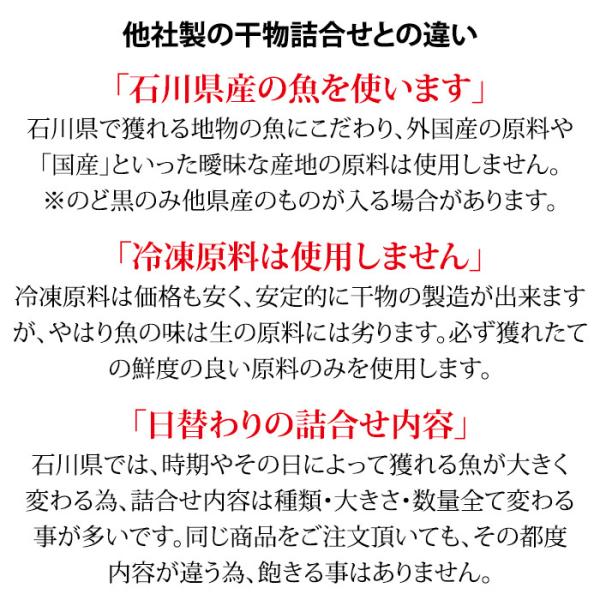 他社製の干物詰合せとの違い

「石川県産の魚を使います」

石川県で獲れる地物の魚にこだわり、外国産の原料や「国産」といった曖昧な産地の原料は使用しません。※のど黒のみ他県産のものが入る場合があります。

「冷凍原料は使用しません」

冷凍原料は価格も安く、安定的に干物の製造が出来ますが、やはり魚の味は生の原料には劣ります。必ず獲れたての鮮度の良い原料のみを使用します。

「日替わりの詰合せ内容」

石川県では、時期やその日によって獲れる魚が大きく変わる為、詰合せ内容は種類・大きさ・数量全て変わる事が多いです。同じ商品をご注文頂いても、その都度内容が違う為、飽きる事はありません。